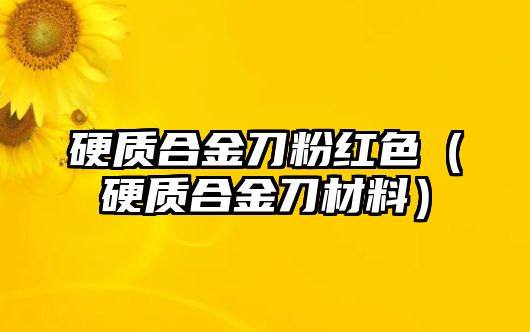 硬质合金刀粉红色（硬质合金刀材料）